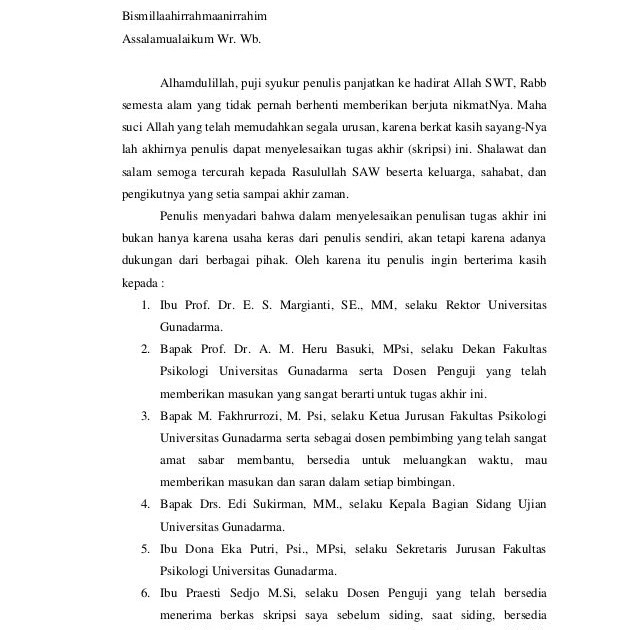 Bismillaahirrahmaanirrahim

Assalamualaikum Wr. Wb.

Alhamdulillah, puji syukur penulis panjatkan ke hadirat Allah SWT, Rabb semesta alam yang tidak pernah berhenti memberikan berjuta nikmatNya. Maha suci Allah yang telah memudahkan segala urusan, karena berkat kasih sayang-Nya lah akhirnya penulis dapat menyelesaikan tugas akhir (skripsi) ini. Shalawat dan salam semoga tercurah kepada Rasulullah SAW beserta keluarga, sahabat, dan pengikutnya yang setia sampai akhir zaman.

Penulis menyadari bahwa dalam menyelesaikan penulisan tugas akhir ini bukan hanya karena usaha keras dari penulis sendiri, akan tetapi karena adanya dukungan dari berbagai pihak. Oleh karena itu penulis ingin berterima kasih kepada :

1. Ibu Prof. Dr. E. S. Margianti, SE., MM, selaku Rektor Universitas Gunadarma.
2. Bapak Prof. Dr. A. M. Heru Basuki, MPsi, selaku Dekan Fakultas Psikologi Universitas Gunadarma serta Dosen Penguji yang telah memberikan masukan yang sangat berarti untuk tugas akhir ini.
3. Bapak M. Fakhrurrozi, M. Psi, selaku Ketua Jurusan Fakultas Psikologi Universitas Gunadarma serta sebagai dosen pembimbing yang telah sangat amat sabar membantu, bersedia untuk meluangkan waktu, mau memberikan masukan dan saran dalam setiap bimbingan.
4. Bapak Drs. Edi Sukirman, MM., selaku Kepala Bagian Sidang Ujian Universitas Gunadarma.
5. Ibu Dona Eka Putri, Psi., MPsi, selaku Sekretaris Jurusan Fakultas Psikologi Universitas Gunadarma.
6. Ibu Praesti Sedjo M.Si, selaku Dosen Penguji yang telah bersedia menerima berkas skripsi saya sebelum siding, saat siding, bersedia